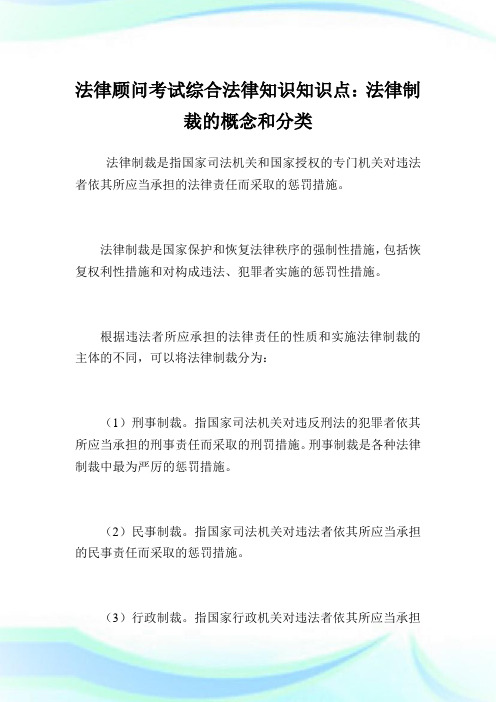 法律顾问考试综合法律知识知识点：法律制裁的概念和分类

法律制裁是指国家司法机关和国家授权的专门机关对违法者依其所应当承担的法律责任而采取的惩罚措施。

法律制裁是国家保护和恢复法律秩序的强制性措施，包括恢复权利性措施和对构成违法、犯罪者实施的惩罚性措施。

根据违法者所应承担的法律责任的性质和实施法律制裁的主体的不同，可以将法律制裁分为：

（1）刑事制裁。指国家司法机关对违反刑法的犯罪者依其所应当承担的刑事责任而采取的刑罚措施。刑事制裁是各种法律制裁中最为严厉的惩罚措施。

（2）民事制裁。指国家司法机关对违法者依其所应当承担的民事责任而采取的惩罚措施。

（3）行政制裁。指国家行政机关对违法者依其所应当承担